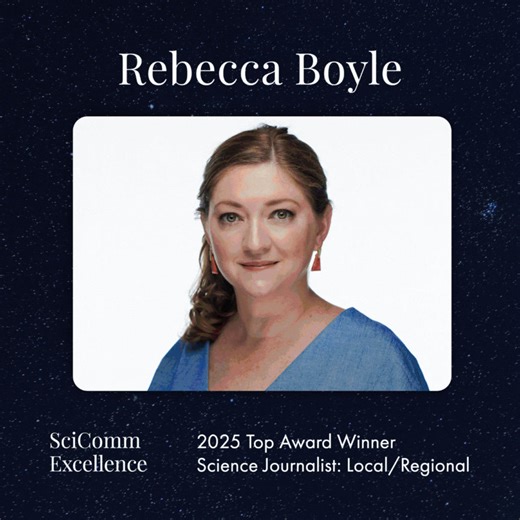 Rebecca Boyle

SciComm Excellence

2025 Top Award Winner
Science Journalist: Local/Regional